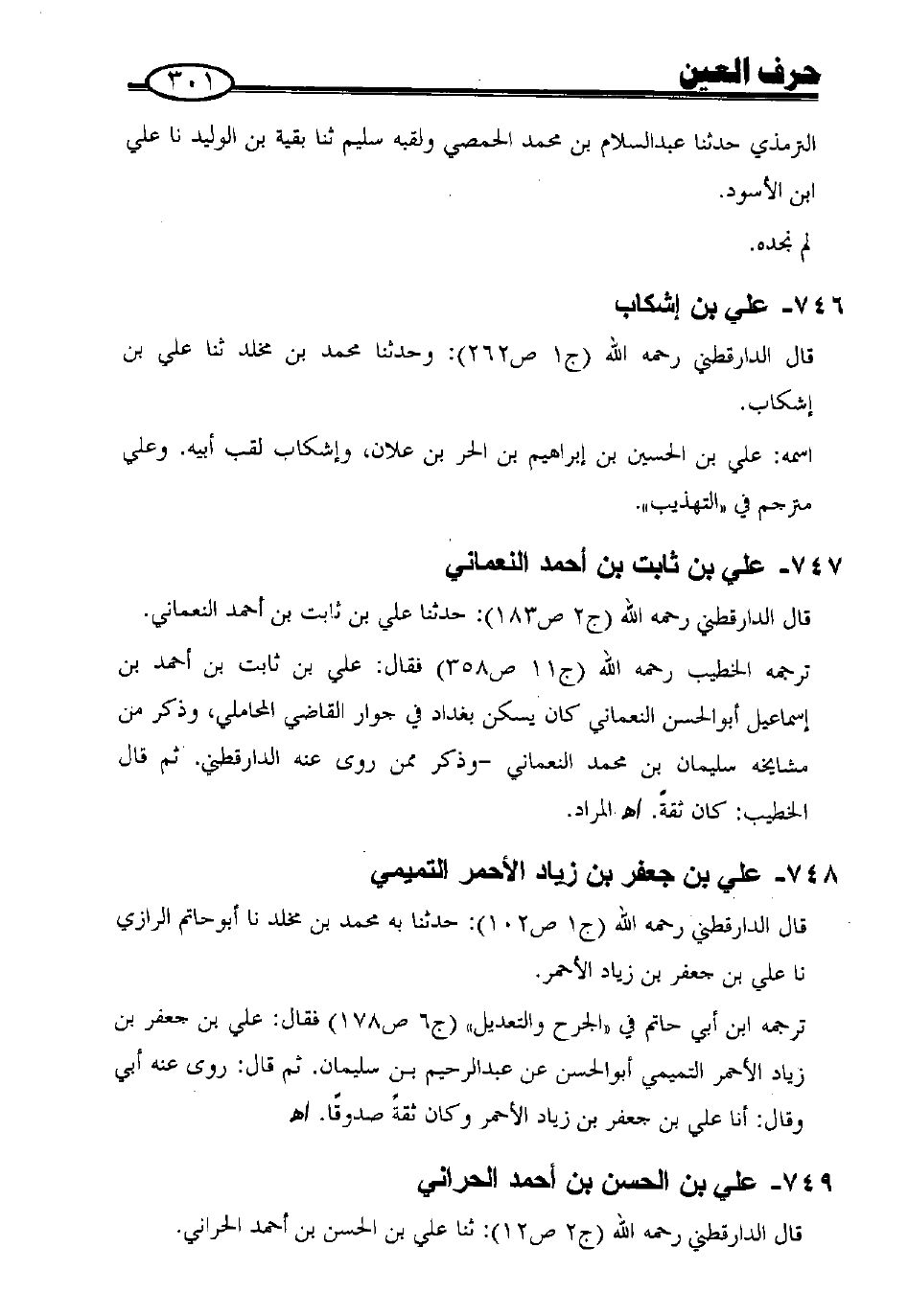 حرف العين ٣٠١

الترمذي حدثنا عبدالسلام بن محمد الحمصي ولقبه سليم ثنا بقية بن الوليد نا علي ابن الأسود.

لم نجده.

٧٤٦- علي بن إشكاب

قال الدارقطني رحمه الله (ج١ ص٢٦٢): وحدثنا محمد بن مخلد ثنا علي بن إشكاب.

اسمه: علي بن الحسين بن إبراهيم بن الحر بن علان، وإشكاب لقب أبيه. وعلي مترجم في «التهذيب».

٧٤٧- علي بن ثابت بن أحمد النعماني

قال الدارقطني رحمه الله (ج٢ ص١٨٣): حدثنا علي بن ثابت بن أحمد النعماني.

ترجمه الخطيب رحمه الله (ج١١ ص٣٥٨) فقال: علي بن ثابت بن أحمد بن إسماعيل أبوالحسن النعماني كان يسكن بغداد في جوار القاضي المحاملي، وذكر من مشايخه سليمان بن محمد النعماني -وذكر ممن روى عنه الدارقطني. ثم قال الخطيب: كان ثقةً. اهـ المراد.

٧٤٨- علي بن جعفر بن زياد الأحمر التميمي

قال الدارقطني رحمه الله (ج١ ص١٠٢): حدثنا به محمد بن مخلد نا أبوحاتم الرازي نا علي بن جعفر بن زياد الأحمر.

ترجمه ابن أبي حاتم في «الجرح والتعديل» (ج٦ ص١٧٨) فقال: علي بن جعفر بن زياد الأحمر التميمي أبوالحسن عن عبدالرحيم بن سليمان. ثم قال: روى عنه أبي وقال: أنا علي بن جعفر بن زياد الأحمر وكان ثقةً صدوقًا. اهـ

٧٤٩- علي بن الحسن بن أحمد الحراني

قال الدارقطني رحمه الله (ج٢ ص١٢): ثنا علي بن الحسن بن أحمد الحراني.